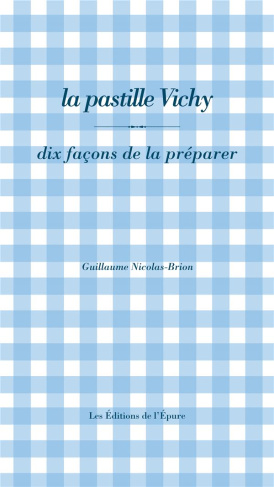 la pastille Vichy

dix façons de la préparer

Guillaume Nicolas-Brion

Les Éditions de l'Épure